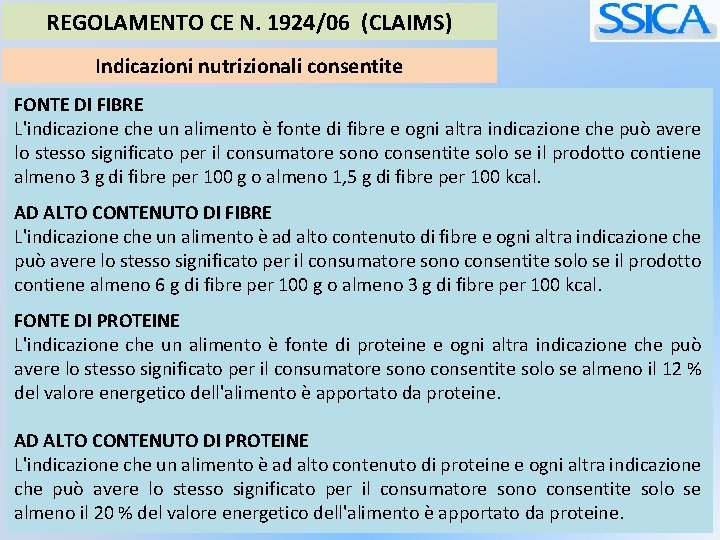 REGOLAMENTO CE N. 1924/06 (CLAIMS)

SSICA

Indicazioni nutrizionali consentite

FONTE DI FIBRE
L'indicazione che un alimento è fonte di fibre e ogni altra indicazione che può avere lo stesso significato per il consumatore sono consentite solo se il prodotto contiene almeno 3 g di fibre per 100 g o almeno 1,5 g di fibre per 100 kcal.

AD ALTO CONTENUTO DI FIBRE
L'indicazione che un alimento è ad alto contenuto di fibre e ogni altra indicazione che può avere lo stesso significato per il consumatore sono consentite solo se il prodotto contiene almeno 6 g di fibre per 100 g o almeno 3 g di fibre per 100 kcal.

FONTE DI PROTEINE
L'indicazione che un alimento è fonte di proteine e ogni altra indicazione che può avere lo stesso significato per il consumatore sono consentite solo se almeno il 12 % del valore energetico dell'alimento è apportato da proteine.

AD ALTO CONTENUTO DI PROTEINE
L'indicazione che un alimento è ad alto contenuto di proteine e ogni altra indicazione che può avere lo stesso significato per il consumatore sono consentite solo se almeno il 20 % del valore energetico dell'alimento è apportato da proteine.